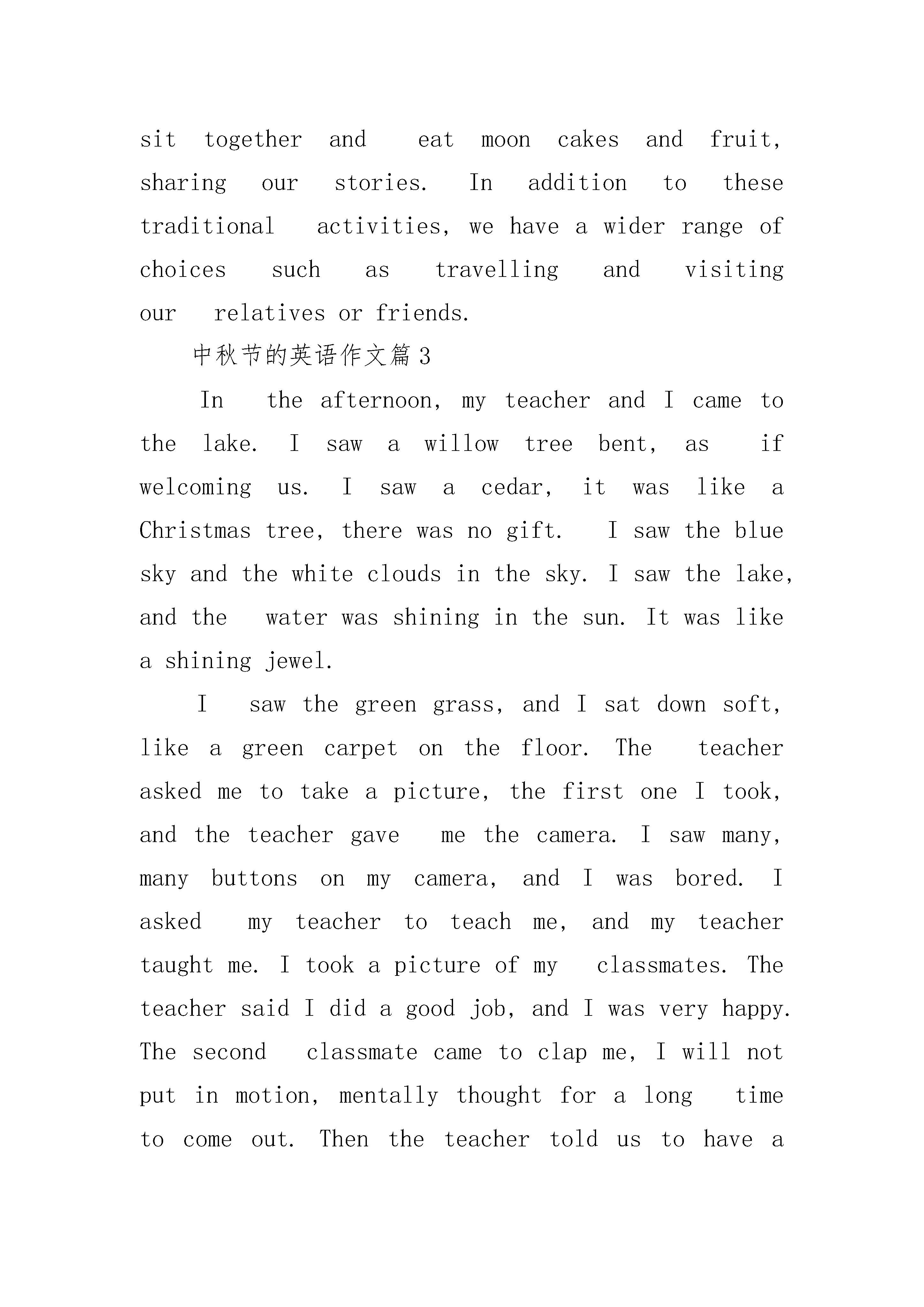 sit together and eat moon cakes and fruit, sharing our stories. In addition to these traditional activities, we have a wider range of choices such as travelling and visiting our relatives or friends.

中秋节的英语作文篇3

In the afternoon, my teacher and I came to the lake. I saw a willow tree bent, as if welcoming us. I saw a cedar, it was like a Christmas tree, there was no gift. I saw the blue sky and the white clouds in the sky. I saw the lake, and the water was shining in the sun. It was like a shining jewel.

I saw the green grass, and I sat down soft, like a green carpet on the floor. The teacher asked me to take a picture, the first one I took, and the teacher gave me the camera. I saw many, many buttons on my camera, and I was bored. I asked my teacher to teach me, and my teacher taught me. I took a picture of my classmates. The teacher said I did a good job, and I was very happy. The second classmate came to clap me, I will not put in motion, mentally thought for a long time to come out. Then the teacher told us to have a